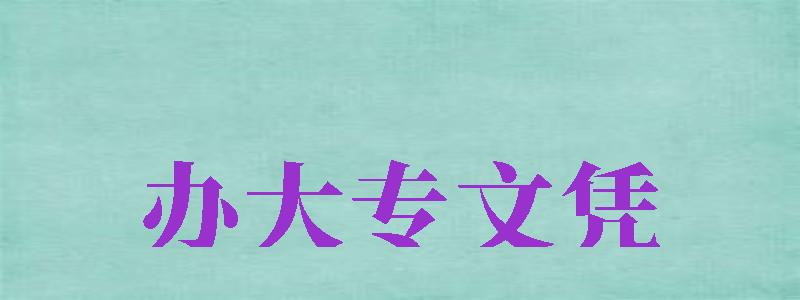 办大专文凭